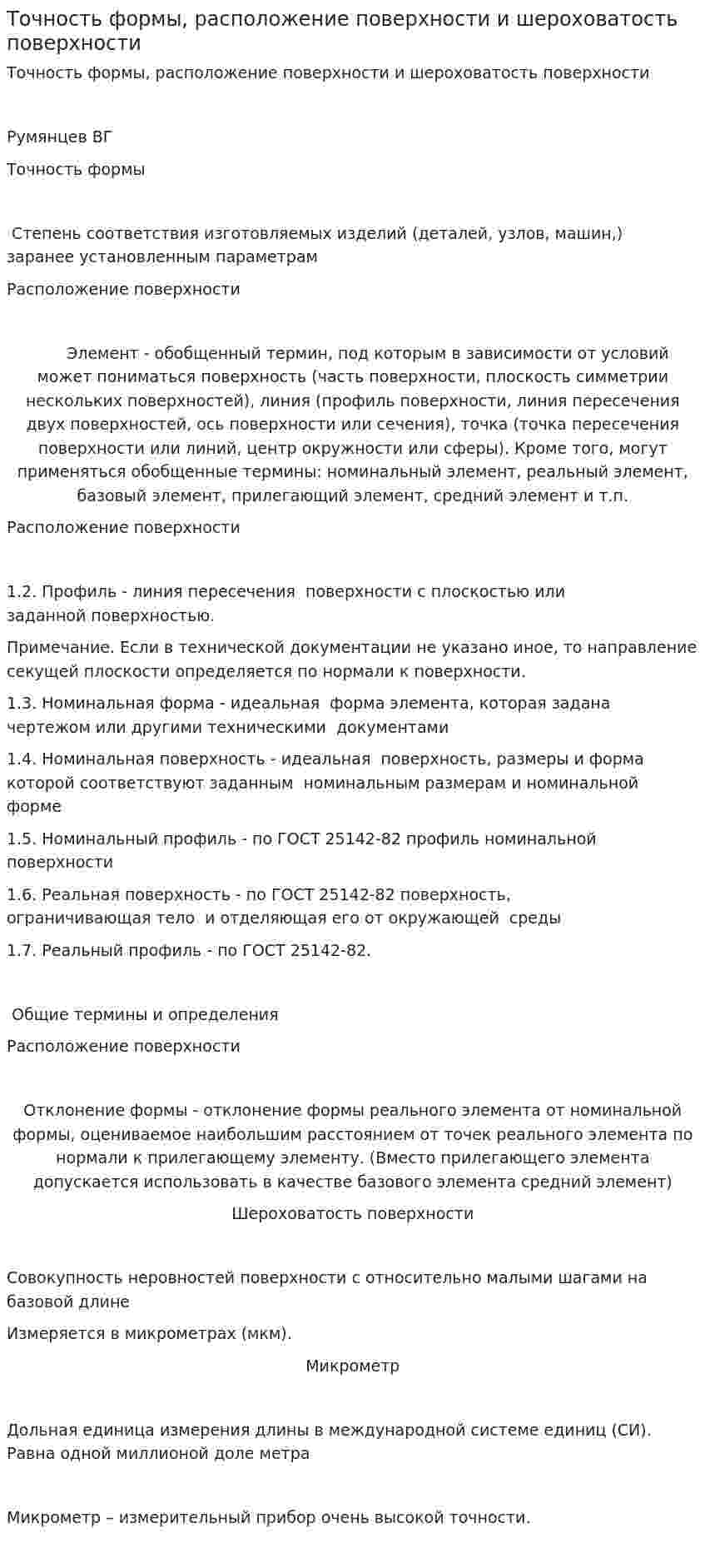 Точность формы, расположение поверхности и шероховатость поверхности

Точность формы, расположение поверхности и шероховатость поверхности

Румянцев ВГ

Точность формы

Степень соответствия изготовляемых изделий (деталей, узлов, машин,) заранее установленным параметрам

Расположение поверхности

Элемент - обобщенный термин, под которым в зависимости от условий может пониматься поверхность (часть поверхности, плоскость симметрии нескольких поверхностей), линия (профиль поверхности, линия пересечения двух поверхностей, ось поверхности или сечения), точка (точка пересечения поверхности или линий, центр окружности или сферы). Кроме того, могут применяться обобщенные термины: номинальный элемент, реальный элемент, базовый элемент, прилегающий элемент, средний элемент и т.п.

Расположение поверхности

1.2. Профиль - линия пересечения поверхности с плоскостью или заданной поверхностью.

Примечание. Если в технической документации не указано иное, то направление секущей плоскости определяется по нормали к поверхности.

1.3. Номинальная форма - идеальная форма элемента, которая задана чертежом или другими техническими документами

1.4. Номинальная поверхность - идеальная поверхность, размеры и форма которой соответствуют заданным номинальным размерам и номинальной форме

1.5. Номинальный профиль - по ГОСТ 25142-82 профиль номинальной поверхности

1.6. Реальная поверхность - по ГОСТ 25142-82 поверхность, ограничивающая тело и отделяющая его от окружающей среды

1.7. Реальный профиль - по ГОСТ 25142-82.

Общие термины и определения

Расположение поверхности

Отклонение формы - отклонение формы реального элемента от номинальной формы, оцениваемое наибольшим расстоянием от точек реального элемента по нормали к прилегающему элементу. (Вместо прилегающего элемента допускается использовать в качестве базового элемента средний элемент)

Шероховатость поверхности

Совокупность неровностей поверхности с относительно малыми шагами на базовой длине

Измеряется в микрометрах (мкм).

Микрометр

Дольная единица измерения длины в международной системе единиц (СИ). Равна одной миллионой доле метра

Микрометр – измерительный прибор очень высокой точности.